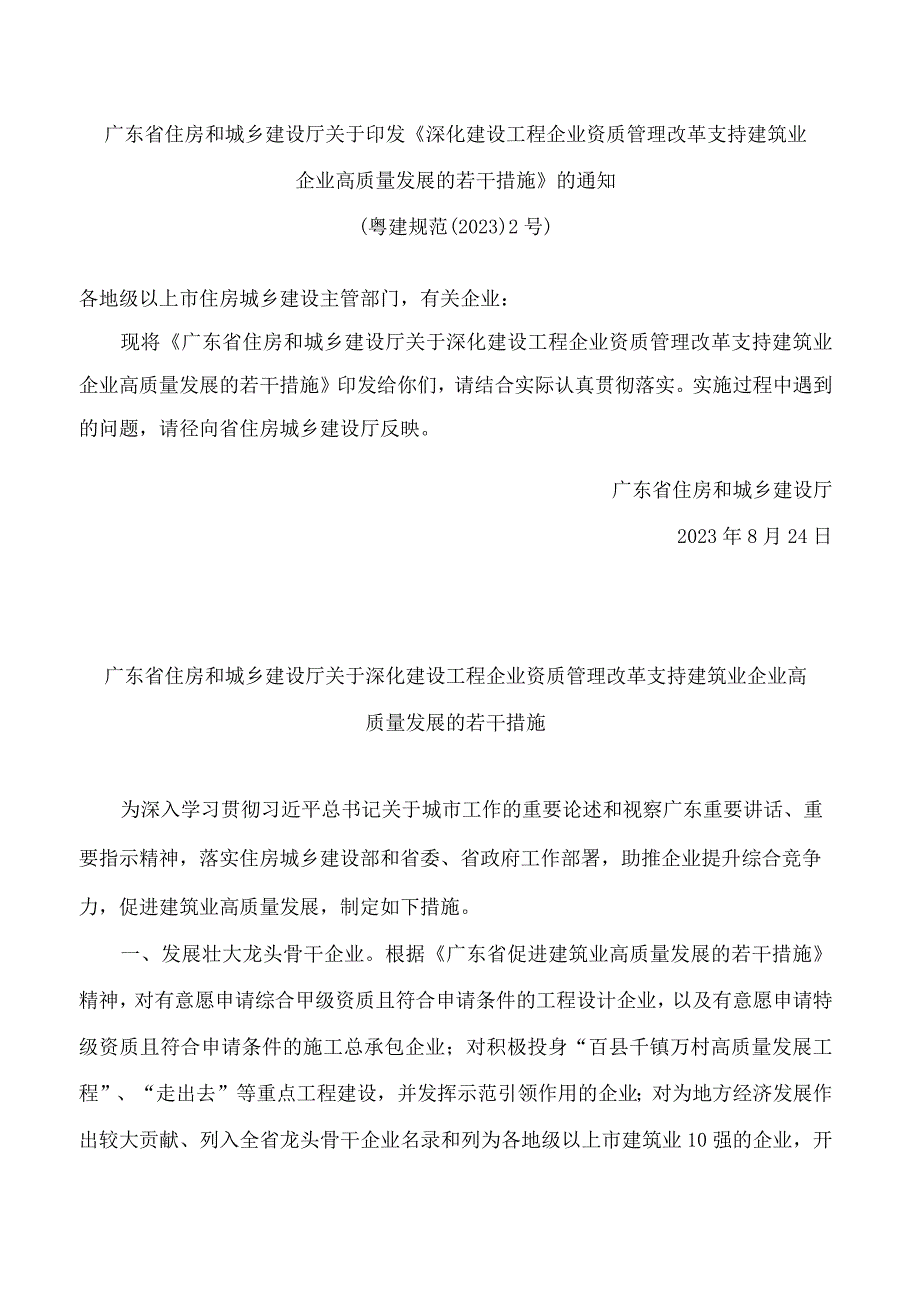 广东省住房和城乡建设厅关于印发《深化建设工程企业资质管理改革支持建筑业企业高质量发展的若干措施》的通知

(粤建规范(2023)2号)

各地级以上市住房城乡建设主管部门，有关企业：

现将《广东省住房和城乡建设厅关于深化建设工程企业资质管理改革支持建筑业企业高质量发展的若干措施》印发给你们，请结合实际认真贯彻落实。实施过程中遇到的问题，请径向省住房城乡建设厅反映。

广东省住房和城乡建设厅

2023年8月24日

广东省住房和城乡建设厅关于深化建设工程企业资质管理改革支持建筑业企业高质量发展的若干措施

为深入学习贯彻习近平总书记关于城市工作的重要论述和视察广东重要讲话、重要指示精神，落实住房城乡建设部和省委、省政府工作部署，助推企业提升综合竞争力，促进建筑业高质量发展，制定如下措施。

一、发展壮大龙头骨干企业。根据《广东省促进建筑业高质量发展的若干措施》精神，对有意愿申请综合甲级资质且符合申请条件的工程设计企业，以及有意愿申请特级资质且符合申请条件的施工总承包企业；对积极投身“百县千镇万村高质量发展工程”、“走出去”等重点工程建设，并发挥示范引领作用的企业；对为地方经济发展作出较大贡献、列入全省龙头骨干企业名录和列为各地级以上市建筑业10强的企业，开